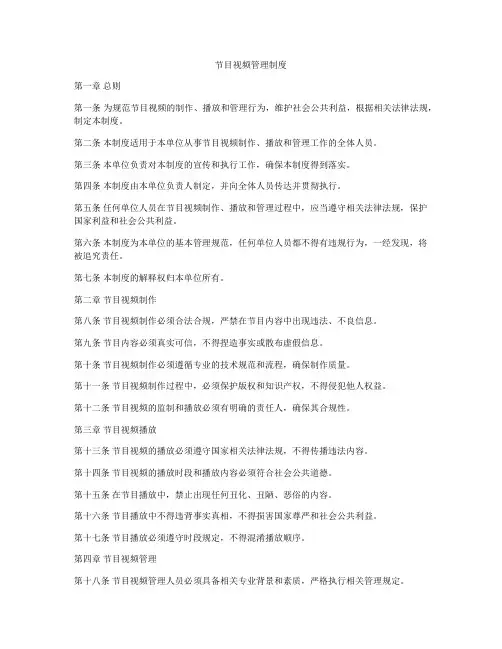 节目视频管理制度

第一章 总则

第一条 为规范节目视频的制作、播放和管理行为，维护社会公共利益，根据相关法律法规，制定本制度。

第二条 本制度适用于本单位从事节目视频制作、播放和管理工作的全体人员。

第三条 本单位负责对本制度的宣传和执行工作，确保本制度得到落实。

第四条 本制度由本单位负责人制定，并向全体人员传达并贯彻执行。

第五条 任何单位人员在节目视频制作、播放和管理过程中，应当遵守相关法律法规，保护国家利益和社会公共利益。

第六条 本制度为本单位的基本管理规范，任何单位人员都不得有违规行为，一经发现，将被追究责任。

第七条 本制度的解释权归本单位所有。

第二章 节目视频制作

第八条 节目视频制作必须合法合规，严禁在节目内容中出现违法、不良信息。

第九条 节目内容必须真实可信，不得捏造事实或散布虚假信息。

第十条 节目视频制作必须遵循专业的技术规范和流程，确保制作质量。

第十一条 节目视频制作过程中，必须保护版权和知识产权，不得侵犯他人权益。

第十二条 节目视频的监制和播放必须有明确的责任人，确保其合规性。

第三章 节目视频播放

第十三条 节目视频的播放必须遵守国家相关法律法规，不得传播违法内容。

第十四条 节目视频的播放时段和播放内容必须符合社会公共道德。

第十五条 在节目播放中，禁止出现任何丑化、丑陋、恶俗的内容。

第十六条 节目播放中不得违背事实真相，不得损害国家尊严和社会公共利益。

第十七条 节目播放必须遵守时段规定，不得混淆播放顺序。

第四章 节目视频管理

第十八条 节目视频管理人员必须具备相关专业背景和素质，严格执行相关管理规定。